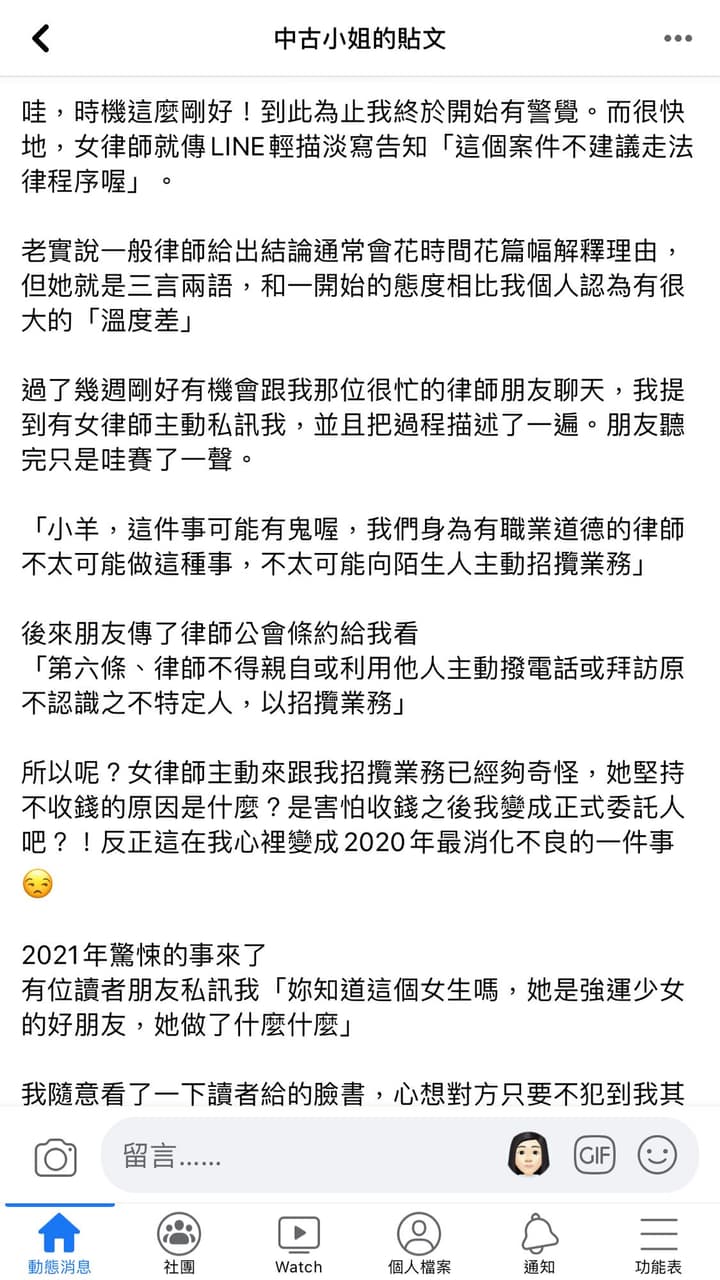 中古小姐的貼文

哇，時機這麼剛好！到此為止我終於開始有警覺。而很快地，女律師就傳LINE輕描淡寫告知「這個案件不建議走法律程序喔」。

老實說一般律師給出結論通常會花時間花篇幅解釋理由，但她就是三言兩語，和一開始的態度相比我個人認為有很大的「溫度差」

過了幾週剛好有機會跟我那位很忙的律師朋友聊天，我提到有女律師主動私訊我，並且把過程描述了一遍。朋友聽完只是哇賽了一聲。

「小羊，這件事可能有鬼喔，我們身為有職業道德的律師不太可能做這種事，不太可能向陌生人主動招攬業務」

後來朋友傳了律師公會條約給我看
「第六條、律師不得親自或利用他人主動撥電話或拜訪原不認識之不特定人，以招攬業務」

所以呢？女律師主動來跟我招攬業務已經夠奇怪，她堅持不收錢的原因是什麼？是害怕收錢之後我變成正式委託人吧？！反正這在我心裡變成2020年最消化不良的一件事😒

2021年驚悚的事來了
有位讀者朋友私訊我「妳知道這個女生嗎，她是強運少女的好朋友，她做了什麼什麼」

我隨意看了一下讀者給的臉書，心想對方只要不犯到我其

留言……

GIF

動態消息 社團 Watch 個人檔案 通知 功能表